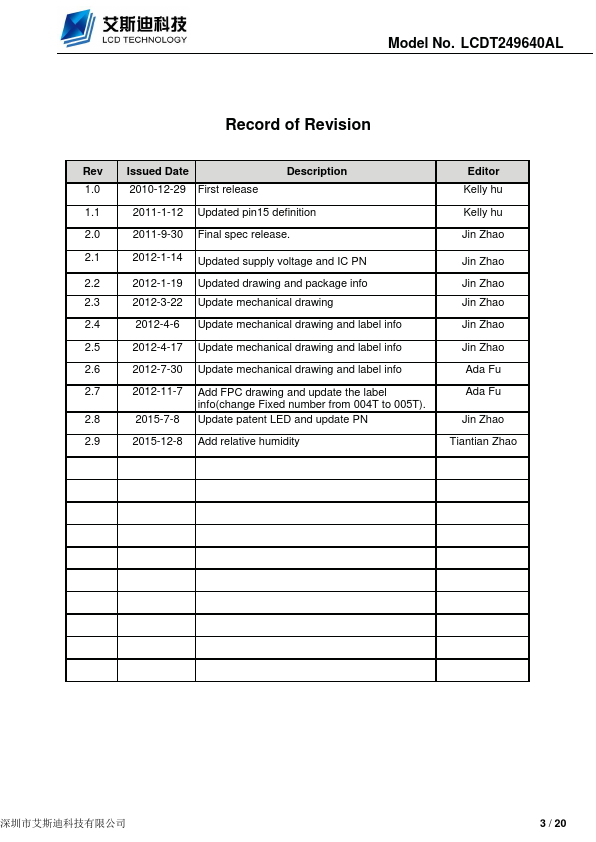 艾斯迪科技
LCD TECHNOLOGY

Model No. LCDT249640AL

Record of Revision

| Rev | Issued Date | Description | Editor |
|---|---|---|---|
| 1.0 | 2010-12-29 | First release | Kelly hu |
| 1.1 | 2011-1-12 | Updated pin15 definition | Kelly hu |
| 2.0 | 2011-9-30 | Final spec release. | Jin Zhao |
| 2.1 | 2012-1-14 | Updated supply voltage and IC PN | Jin Zhao |
| 2.2 | 2012-1-19 | Updated drawing and package info | Jin Zhao |
| 2.3 | 2012-3-22 | Update mechanical drawing | Jin Zhao |
| 2.4 | 2012-4-6 | Update mechanical drawing and label info | Jin Zhao |
| 2.5 | 2012-4-17 | Update mechanical drawing and label info | Jin Zhao |
| 2.6 | 2012-7-30 | Update mechanical drawing and label info | Ada Fu |
| 2.7 | 2012-11-7 | Add FPC drawing and update the label info(change Fixed number from 004T to 005T). | Ada Fu |
| 2.8 | 2015-7-8 | Update patent LED and update PN | Jin Zhao |
| 2.9 | 2015-12-8 | Add relative humidity | Tiantian Zhao |
| | | | |
| | | | |
| | | | |
| | | | |
| | | | |
| | | | |
| | | | |
| | | | |
| | | | |
| | | | |

深圳市艾斯迪科技有限公司

3 / 20